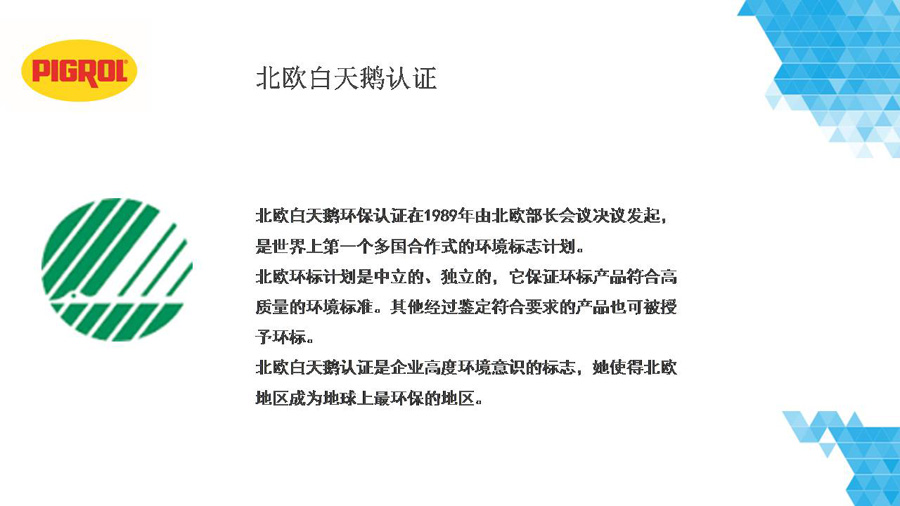 PIGROL

北欧白天鹅认证

北欧白天鹅环保认证在1989年由北欧部长会议决议发起，是世界上第一个多国合作式的环境标志计划。
北欧环标计划是中立的、独立的，它保证环标产品符合高质量的环境标准。其他经过鉴定符合要求的产品也可被授予环标。
北欧白天鹅认证是企业高度环境意识的标志，她使得北欧地区成为地球上最环保的地区。